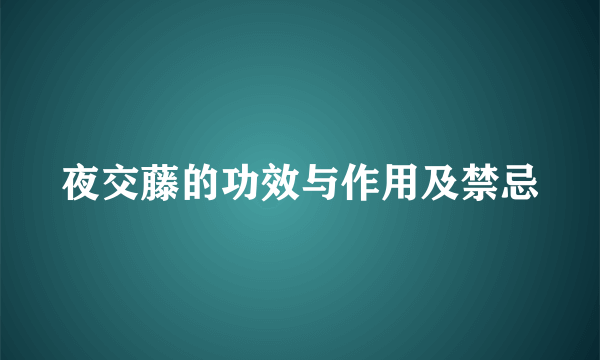 夜交藤的功效与作用及禁忌